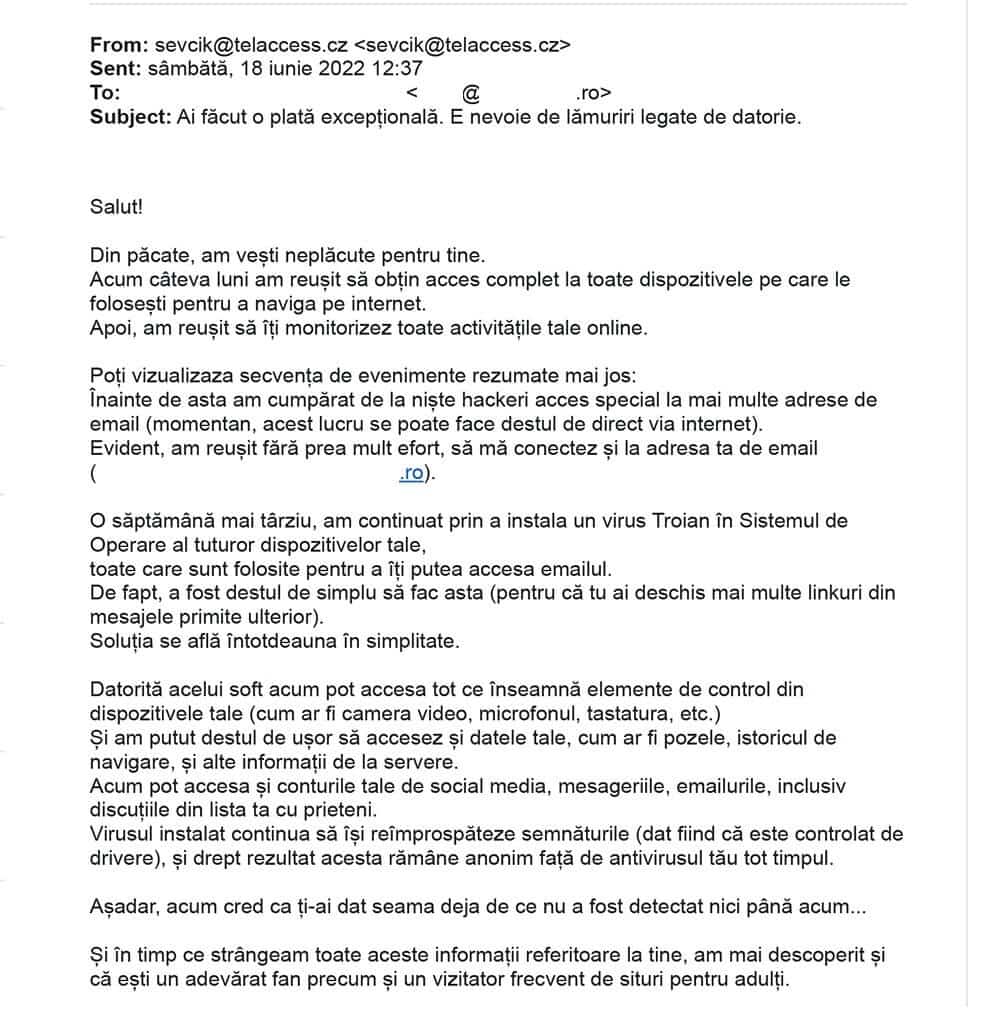 From: sevcik@telaccess.cz <sevcik@telaccess.cz>
Sent: sâmbătă, 18 iunie 2022 12:37
To: < @ .ro>
Subject: Ai făcut o plată excepțională. E nevoie de lămuriri legate de datorie.

Salut!

Din păcate, am vești neplăcute pentru tine.
Acum câteva luni am reușit să obțin acces complet la toate dispozitivele pe care le folosești pentru a naviga pe internet.
Apoi, am reușit să îți monitorizez toate activitățile tale online.

Poți vizualizaza secvența de evenimente rezumate mai jos:
Înainte de asta am cumpărat de la niște hackeri acces special la mai multe adrese de email (momentan, acest lucru se poate face destul de direct via internet).
Evident, am reușit fără prea mult efort, să mă conectez și la adresa ta de email ( .ro).

O săptămână mai târziu, am continuat prin a instala un virus Troian în Sistemul de Operare al tuturor dispozitivelor tale,
toate care sunt folosite pentru a îți putea accesa emailul.
De fapt, a fost destul de simplu să fac asta (pentru că tu ai deschis mai multe linkuri din mesajele primite ulterior).
Soluția se află întotdeauna în simplitate.

Datorită acelui soft acum pot accesa tot ce înseamnă elemente de control din dispozitivele tale (cum ar fi camera video, microfonul, tastatura, etc.)
Și am putut destul de ușor să accesez și datele tale, cum ar fi pozele, istoricul de navigare, și alte informații de la servere.
Acum pot accesa și conturile tale de social media, mesageriile, emailurile, inclusiv discuțiile din lista ta cu prieteni.
Virusul instalat continua să își reîmprospăteze semnăturile (dat fiind că este controlat de drivere), și drept rezultat acesta rămâne anonim față de antivirusul tău tot timpul.

Așadar, acum cred ca ți-ai dat seama deja de ce nu a fost detectat nici până acum...

Și în timp ce strângeam toate aceste informații referitoare la tine, am mai descoperit și că ești un adevărat fan precum și un vizitator frecvent de situri pentru adulți.